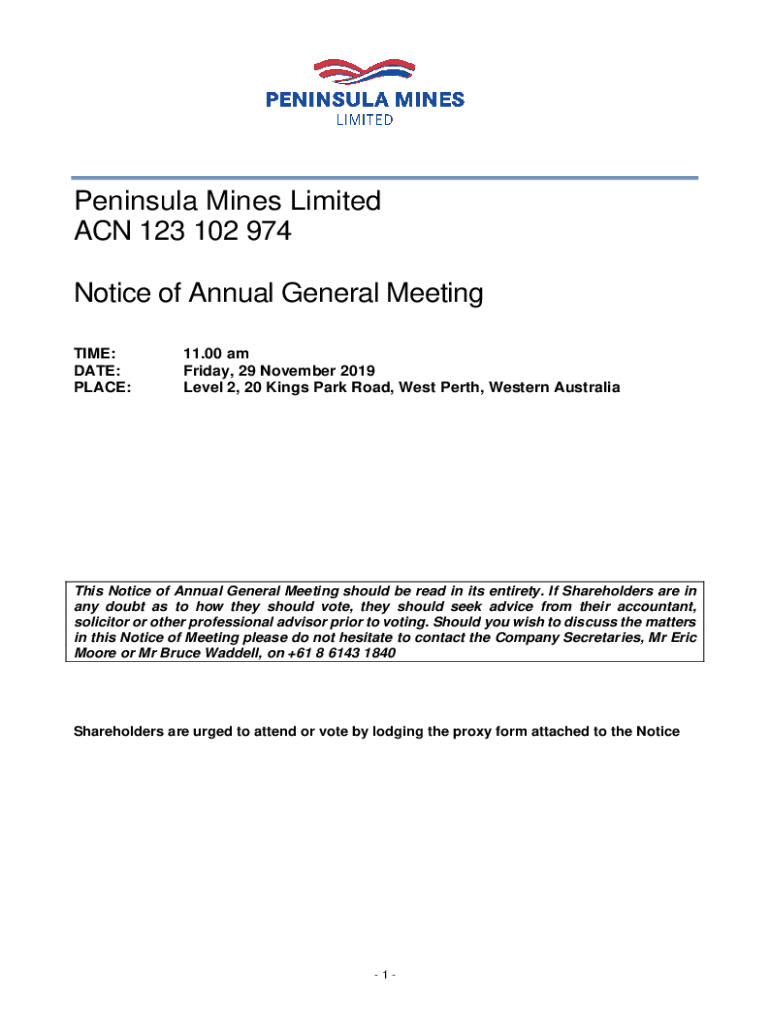 PENINSULA MINES
LIMITED

Peninsula Mines Limited
ACN 123 102 974

Notice of Annual General Meeting

TIME: 11.00 am
DATE: Friday, 29 November 2019
PLACE: Level 2, 20 Kings Park Road, West Perth, Western Australia

This Notice of Annual General Meeting should be read in its entirety. If Shareholders are in any doubt as to how they should vote, they should seek advice from their accountant, solicitor or other professional advisor prior to voting. Should you wish to discuss the matters in this Notice of Meeting please do not hesitate to contact the Company Secretaries, Mr Eric Moore or Mr Bruce Waddell, on +61 8 6143 1840

Shareholders are urged to attend or vote by lodging the proxy form attached to the Notice

- 1 -